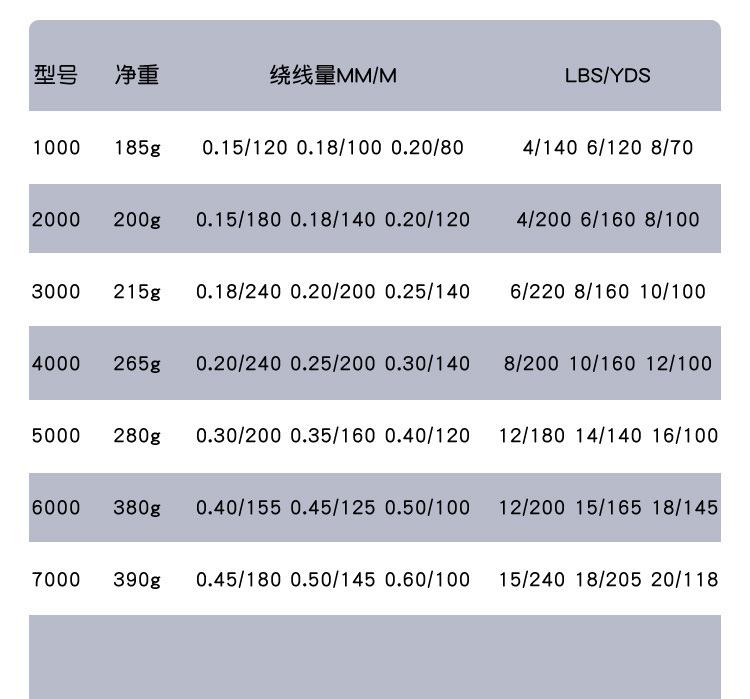 | 型号 | 净重 | 绕线量MM/M | LBS/YDS |
|---|---|---|---|
| 1000 | 185g | 0.15/120 0.18/100 0.20/80 | 4/140 6/120 8/70 |
| 2000 | 200g | 0.15/180 0.18/140 0.20/120 | 4/200 6/160 8/100 |
| 3000 | 215g | 0.18/240 0.20/200 0.25/140 | 6/220 8/160 10/100 |
| 4000 | 265g | 0.20/240 0.25/200 0.30/140 | 8/200 10/160 12/100 |
| 5000 | 280g | 0.30/200 0.35/160 0.40/120 | 12/180 14/140 16/100 |
| 6000 | 380g | 0.40/155 0.45/125 0.50/100 | 12/200 15/165 18/145 |
| 7000 | 390g | 0.45/180 0.50/145 0.60/100 | 15/240 18/205 20/118 |